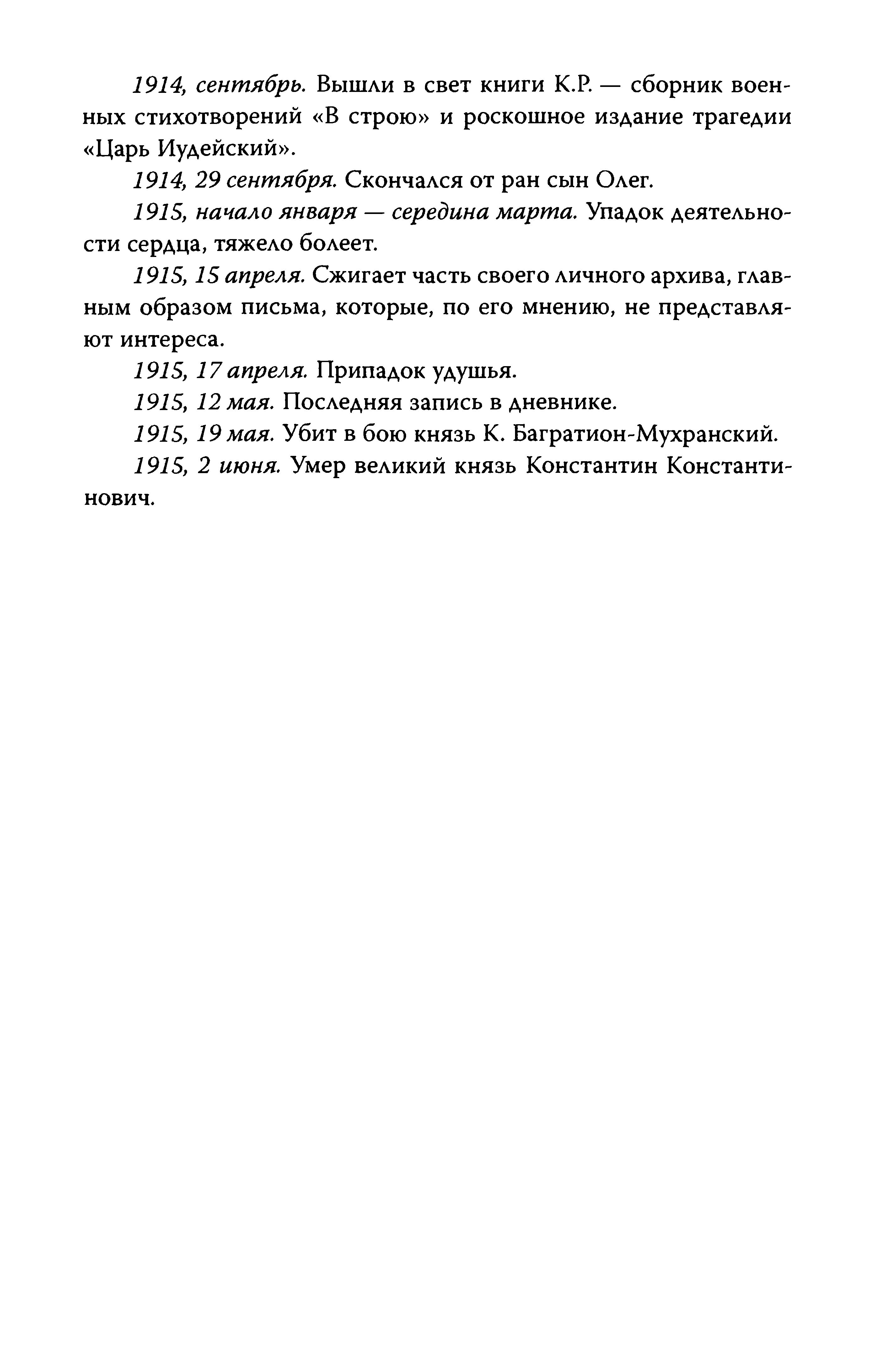 1914, сентябрь. Вышли в свет книги К.Р. — сборник военных стихотворений «В строю» и роскошное издание трагедии «Царь Иудейский».

1914, 29 сентября. Скончался от ран сын Олег.

1915, начало января — середина марта. Упадок деятельности сердца, тяжело болеет.

1915, 15 апреля. Сжигает часть своего личного архива, главным образом письма, которые, по его мнению, не представляют интереса.

1915, 17 апреля. Припадок удушья.

1915, 12 мая. Последняя запись в дневнике.

1915, 19 мая. Убит в бою князь К. Багратион-Мухранский.

1915, 2 июня. Умер великий князь Константин Константинович.